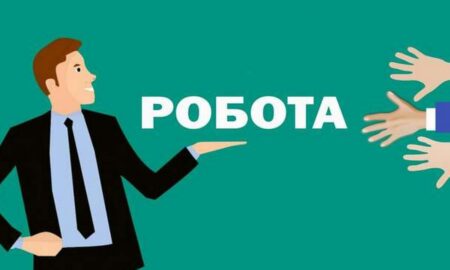 РОБОТА